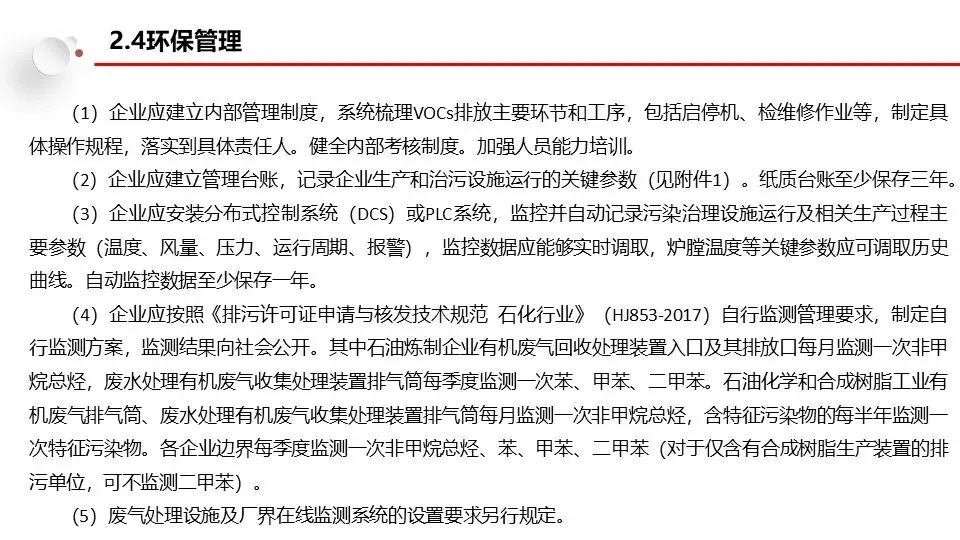 2.4环保管理

（1）企业应建立内部管理制度，系统梳理VOCs排放主要环节和工序，包括启停机、检维修作业等，制定具体操作规程，落实到具体责任人。健全内部考核制度。加强人员能力培训。

（2）企业应建立管理台账，记录企业生产和治污设施运行的关键参数（见附件1）。纸质台账至少保存三年。

（3）企业应安装分布式控制系统（DCS）或PLC系统，监控并自动记录污染治理设施运行及相关生产过程主要参数（温度、风量、压力、运行周期、报警），监控数据应能够实时调取，炉膛温度等关键参数应可调取历史曲线。自动监控数据至少保存一年。

（4）企业应按照《排污许可证申请与核发技术规范 石化行业》（HJ853-2017）自行监测管理要求，制定自行监测方案，监测结果向社会公开。其中石油炼制企业有机废气回收处理装置入口及其排放口每月监测一次非甲烷总烃，废水处理有机废气收集处理装置排气筒每季度监测一次苯、甲苯、二甲苯。石油化学和合成树脂工业有机废气排气筒、废水处理有机废气收集处理装置排气筒每月监测一次非甲烷总烃，含特征污染物的每半年监测一次特征污染物。各企业边界每季度监测一次非甲烷总烃、苯、甲苯、二甲苯（对于仅含有合成树脂生产装置的排污单位，可不监测二甲苯）。

（5）废气处理设施及厂界在线监测系统的设置要求另行规定。